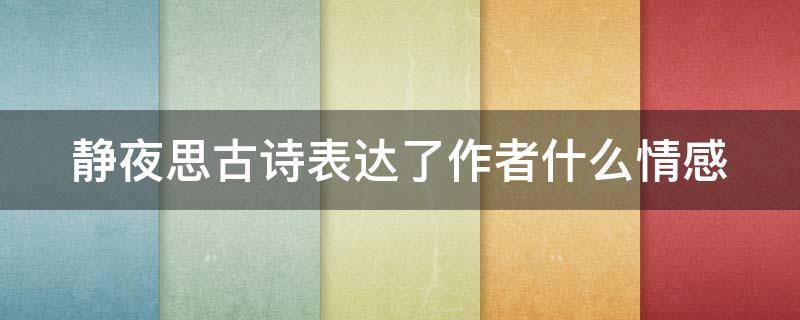 静夜思古诗表达了作者什么情感